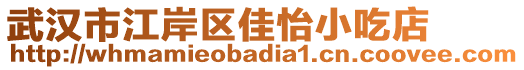 武汉市江岸区佳怡小吃店
http://whmamieobadia1.cn.coovee.com